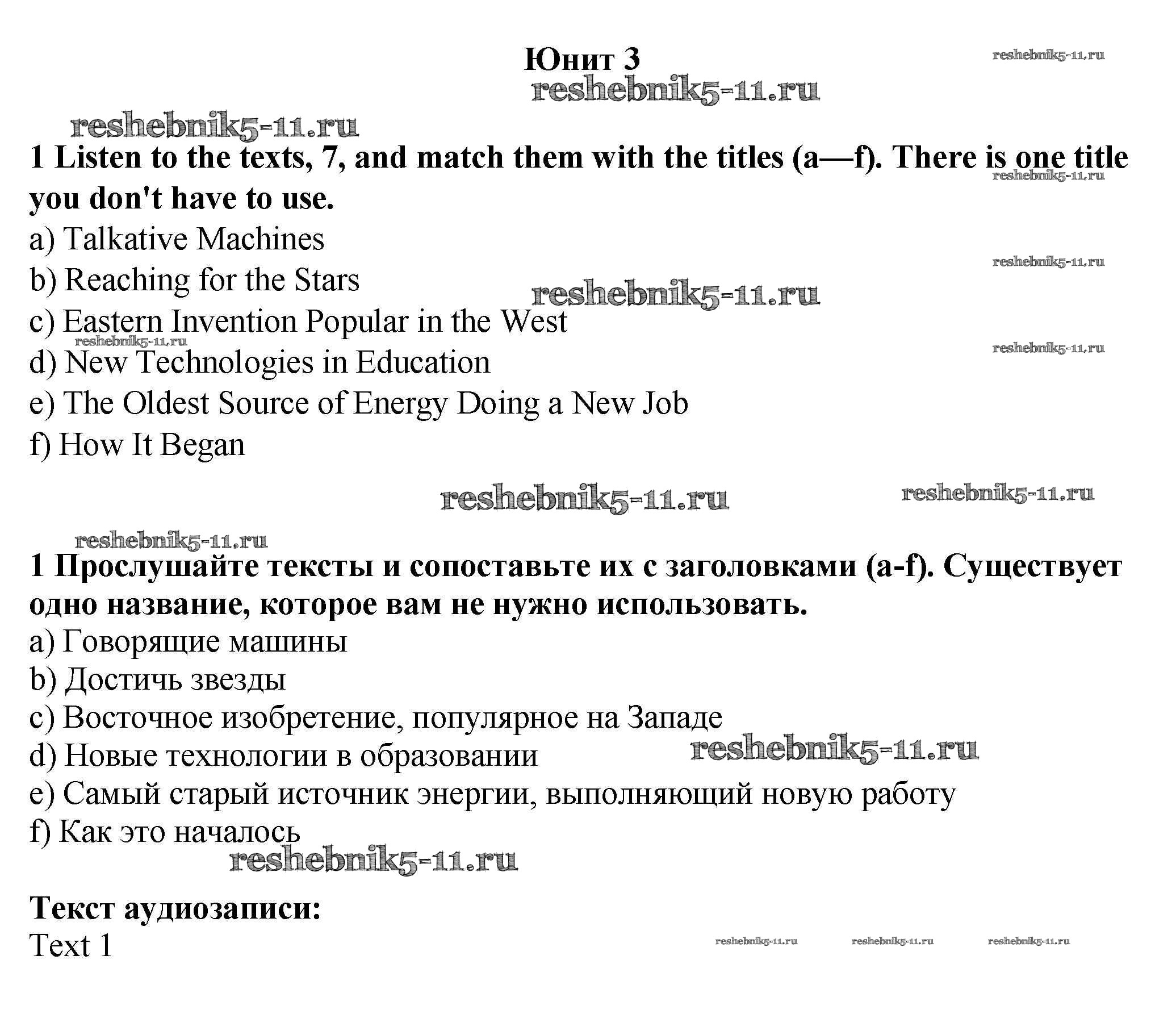 Юнит 3

reshebnik5-11.ru

reshebnik5-11.ru

reshebnik5-11.ru

1 Listen to the texts, 7, and match them with the titles (a—f). There is one title you don't have to use.

reshebnik5-11.ru

a) Talkative Machines

reshebnik5-11.ru

b) Reaching for the Stars

reshebnik5-11.ru

c) Eastern Invention Popular in the West

reshebnik5-11.ru

reshebnik5-11.ru

d) New Technologies in Education

e) The Oldest Source of Energy Doing a New Job

f) How It Began

reshebnik5-11.ru

reshebnik5-11.ru

reshebnik5-11.ru

1 Прослушайте тексты и сопоставьте их с заголовками (a-f). Существует одно название, которое вам не нужно использовать.

a) Говорящие машины

b) Достичь звезды

c) Восточное изобретение, популярное на Западе

d) Новые технологии в образовании

reshebnik5-11.ru

e) Самый старый источник энергии, выполняющий новую работу

f) Как это началось

reshebnik5-11.ru

Текст аудиозаписи:

Text 1

reshebnik5-11.ru

reshebnik5-11.ru

reshebnik5-11.ru